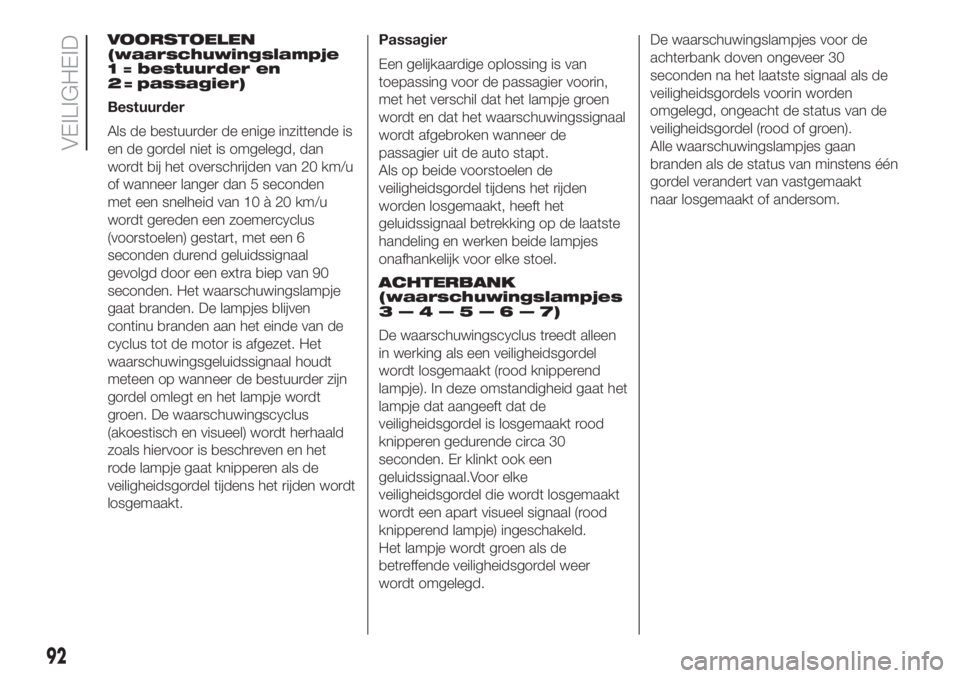 VEILIGHEID

VOORSTOELEN (waarschuwingslampje 1 = bestuurder en 2 = passagier)

Bestuurder

Als de bestuurder de enige inzittende is en de gordel niet is omgelegd, dan wordt bij het overschrijden van 20 km/u of wanneer langer dan 5 seconden met een snelheid van 10 à 20 km/u wordt gereden een zoemercyclus (voorstoelen) gestart, met een 6 seconden durend geluidssignaal gevolgd door een extra biep van 90 seconden. Het waarschuwingslampje gaat branden. De lampjes blijven continu branden aan het einde van de cyclus tot de motor is afgezet. Het waarschuwingsgeluidssignaal houdt meteen op wanneer de bestuurder zijn gordel omlegt en het lampje wordt groen. De waarschuwingscyclus (akoestisch en visueel) wordt herhaald zoals hiervoor is beschreven en het rode lampje gaat knipperen als de veiligheidsgordel tijdens het rijden wordt losgemaakt.

Passagier

Een gelijkaardige oplossing is van toepassing voor de passagier voorin, met het verschil dat het lampje groen wordt en dat het waarschuwingssignaal wordt afgebroken wanneer de passagier uit de auto stapt.
Als op beide voorstoelen de veiligheidsgordel tijdens het rijden worden losgemaakt, heeft het geluidssignaal betrekking op de laatste handeling en werken beide lampjes onafhankelijk voor elke stoel.

ACHTERBANK (waarschuwingslampjes 3 — 4 — 5 — 6 — 7)

De waarschuwingscyclus treedt alleen in werking als een veiligheidsgordel wordt losgemaakt (rood knipperend lampje). In deze omstandigheid gaat het lampje dat aangeeft dat de veiligheidsgordel is losgemaakt rood knipperen gedurende circa 30 seconden. Er klinkt ook een geluidssignaal.Voor elke veiligheidsgordel die wordt losgemaakt wordt een apart visueel signaal (rood knipperend lampje) ingeschakeld.
Het lampje wordt groen als de betreffende veiligheidsgordel weer wordt omgelegd.

De waarschuwingslampjes voor de achterbank doven ongeveer 30 seconden na het laatste signaal als de veiligheidsgordels voorin worden omgelegd, ongeacht de status van de veiligheidsgordel (rood of groen).
Alle waarschuwingslampjes gaan branden als de status van minstens één gordel verandert van vastgemaakt naar losgemaakt of andersom.

92

carmanualsonline.info